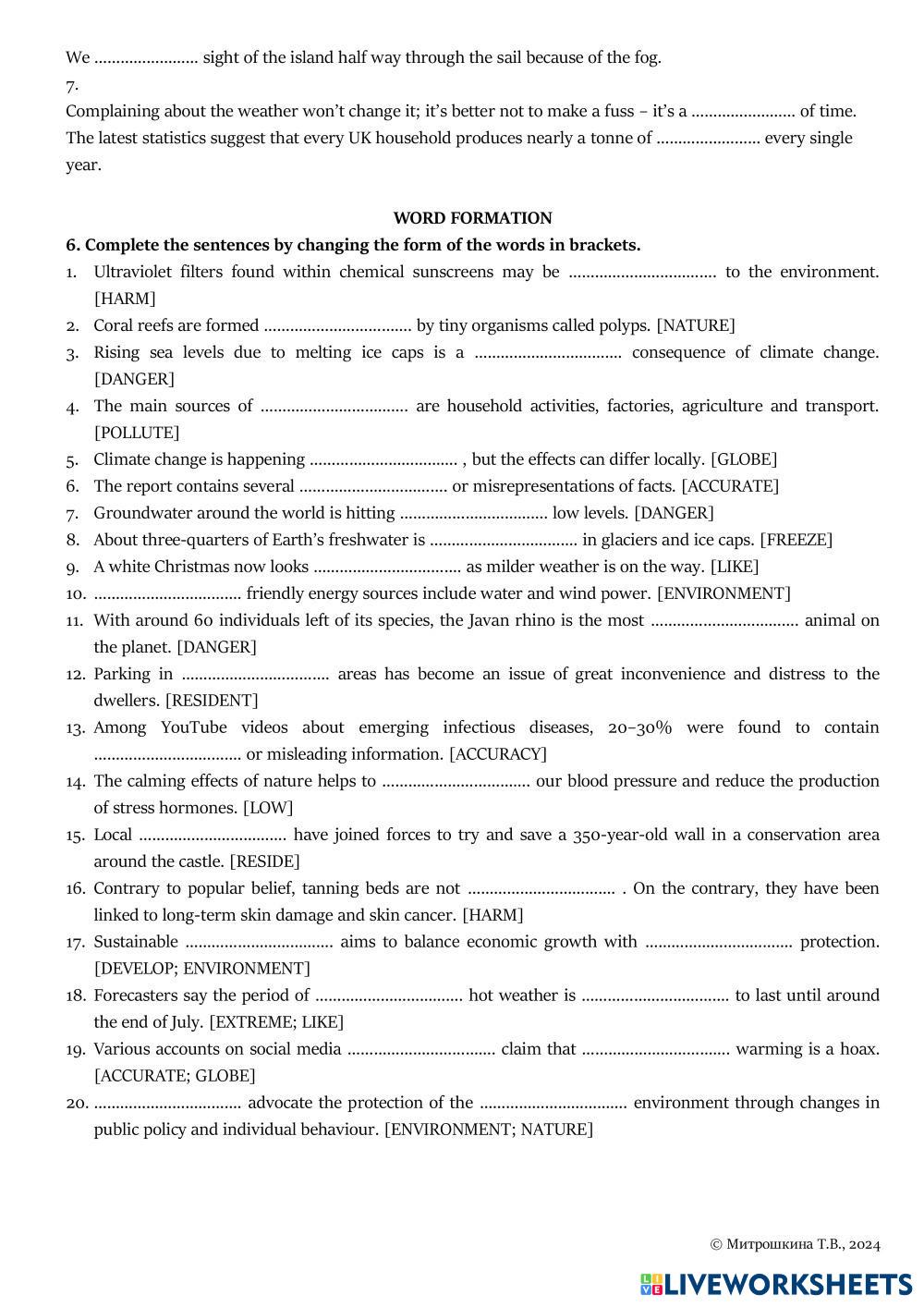 We …………………… sight of the island half way through the sail because of the fog.

7.

Complaining about the weather won't change it; it's better not to make a fuss – it's a …………………… of time.

The latest statistics suggest that every UK household produces nearly a tonne of …………………… every single year.

WORD FORMATION

6. Complete the sentences by changing the form of the words in brackets.

1. Ultraviolet filters found within chemical sunscreens may be …………………………… to the environment. [HARM]
2. Coral reefs are formed …………………………… by tiny organisms called polyps. [NATURE]
3. Rising sea levels due to melting ice caps is a …………………………… consequence of climate change. [DANGER]
4. The main sources of …………………………… are household activities, factories, agriculture and transport. [POLLUTE]
5. Climate change is happening …………………………… , but the effects can differ locally. [GLOBE]
6. The report contains several …………………………… or misrepresentations of facts. [ACCURATE]
7. Groundwater around the world is hitting …………………………… low levels. [DANGER]
8. About three-quarters of Earth's freshwater is …………………………… in glaciers and ice caps. [FREEZE]
9. A white Christmas now looks …………………………… as milder weather is on the way. [LIKE]
10. …………………………… friendly energy sources include water and wind power. [ENVIRONMENT]
11. With around 60 individuals left of its species, the Javan rhino is the most …………………………… animal on the planet. [DANGER]
12. Parking in …………………………… areas has become an issue of great inconvenience and distress to the dwellers. [RESIDENT]
13. Among YouTube videos about emerging infectious diseases, 20–30% were found to contain …………………………… or misleading information. [ACCURACY]
14. The calming effects of nature helps to …………………………… our blood pressure and reduce the production of stress hormones. [LOW]
15. Local …………………………… have joined forces to try and save a 350-year-old wall in a conservation area around the castle. [RESIDE]
16. Contrary to popular belief, tanning beds are not …………………………… . On the contrary, they have been linked to long-term skin damage and skin cancer. [HARM]
17. Sustainable …………………………… aims to balance economic growth with …………………………… protection. [DEVELOP; ENVIRONMENT]
18. Forecasters say the period of …………………………… hot weather is …………………………… to last until around the end of July. [EXTREME; LIKE]
19. Various accounts on social media …………………………… claim that …………………………… warming is a hoax. [ACCURATE; GLOBE]
20. …………………………… advocate the protection of the …………………………… environment through changes in public policy and individual behaviour. [ENVIRONMENT; NATURE]

© Митрошкина Т.В., 2024

LIVEWORKSHEETS